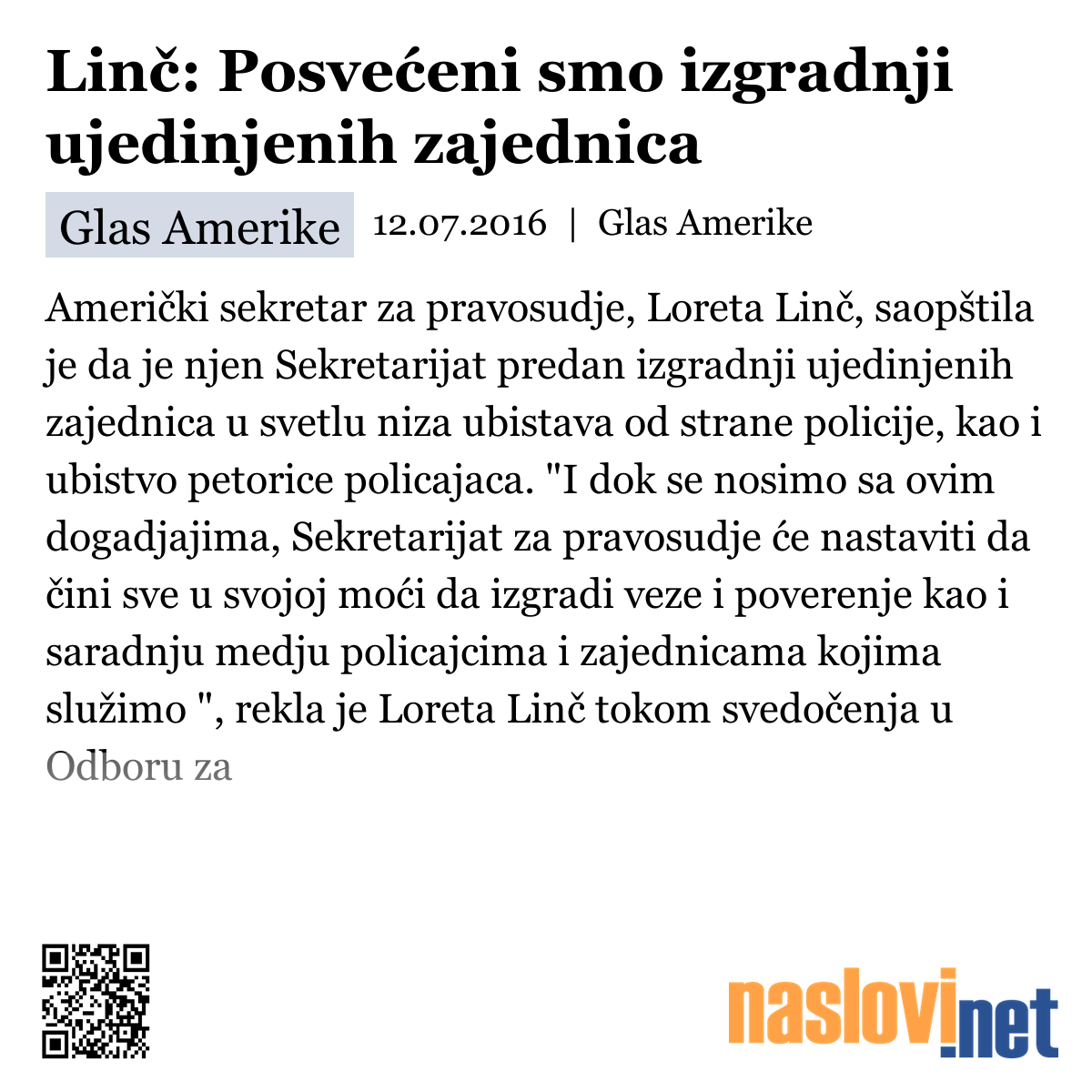 Linč: Posvećeni smo izgradnji ujedinjenih zajednica

Glas Amerike 12.07.2016 | Glas Amerike

Američki sekretar za pravosudje, Loreta Linč, saopštila je da je njen Sekretarijat predan izgradnji ujedinjenih zajednica u svetlu niza ubistava od strane policije, kao i ubistvo petorice policajaca. "I dok se nosimo sa ovim dogadjajima, Sekretarijat za pravosudje će nastaviti da čini sve u svojoj moći da izgradi veze i poverenje kao i saradnju medju policajcima i zajednicama kojima služimo ", rekla je Loreta Linč tokom svedočenja u Odboru za

naslovi.net